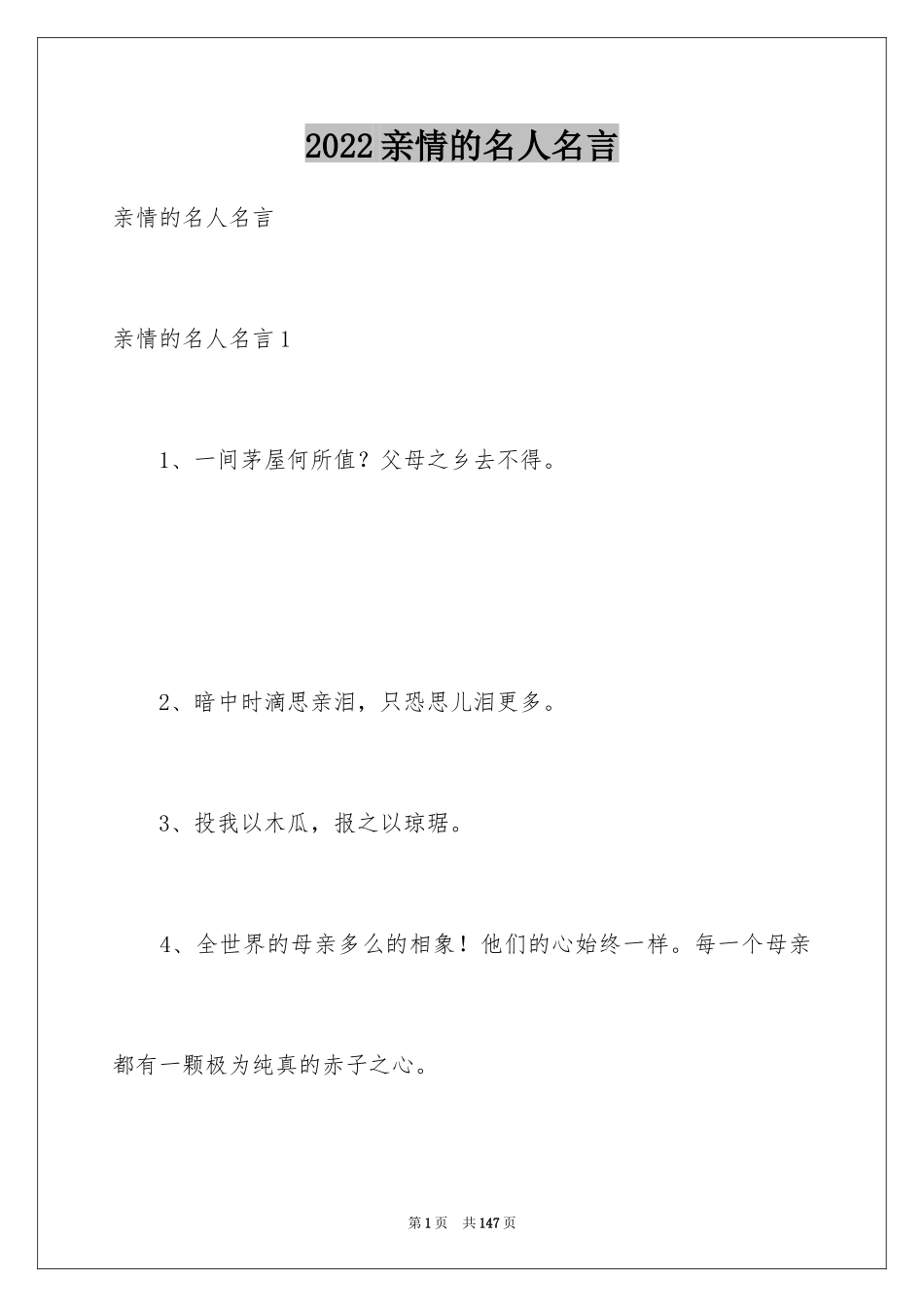 2022亲情的名人名言

亲情的名人名言

亲情的名人名言1

1、一间茅屋何所值？父母之乡去不得。

2、暗中时滴思亲泪，只恐思儿泪更多。

3、投我以木瓜，报之以琼琚。

4、全世界的母亲多么的相象！他们的心始终一样。每一个母亲都有一颗极为纯真的赤子之心。

第1页 共147页